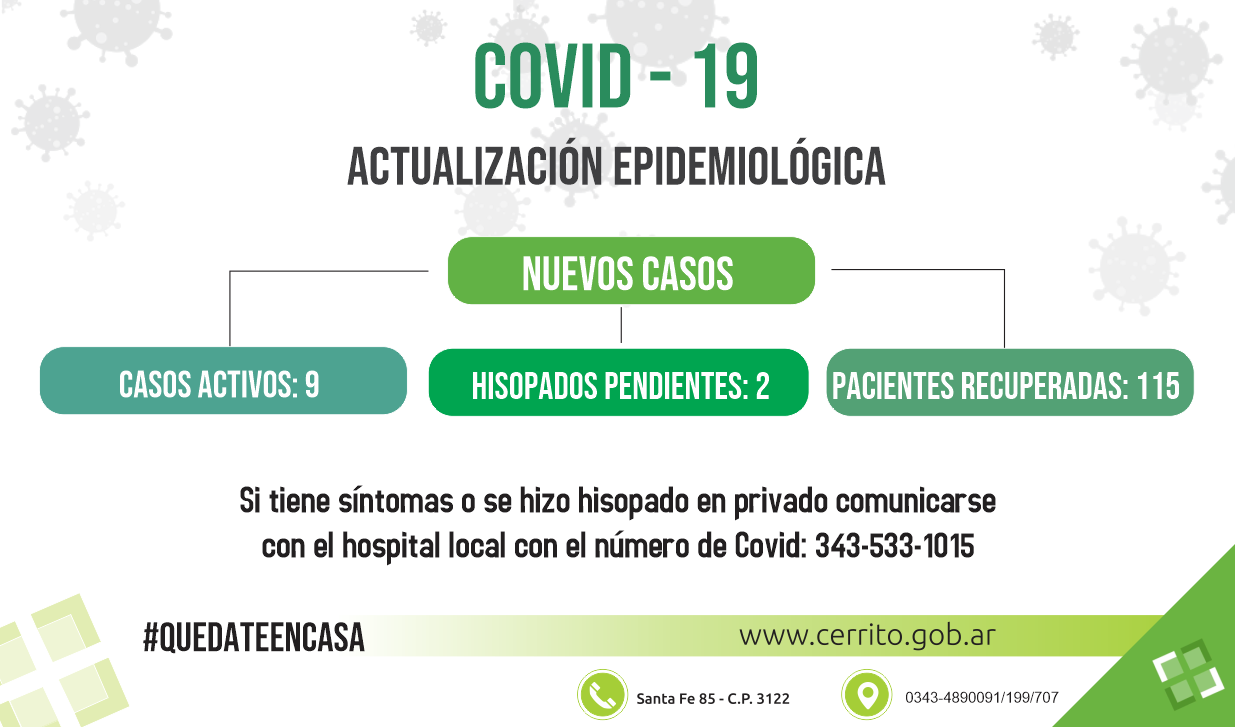 COVID - 19

ACTUALIZACIÓN EPIDEMIOLÓGICA

NUEVOS CASOS

CASOS ACTIVOS: 9

HISOPADOS PENDIENTES: 2

PACIENTES RECUPERADAS: 115

Si tiene síntomas o se hizo hisopado en privado comunicarse con el hospital local con el número de Covid: 343-533-1015

#QUEDATEENCASA

www.cerrito.gob.ar

Santa Fe 85 - C.P. 3122

0343-4890091/199/707